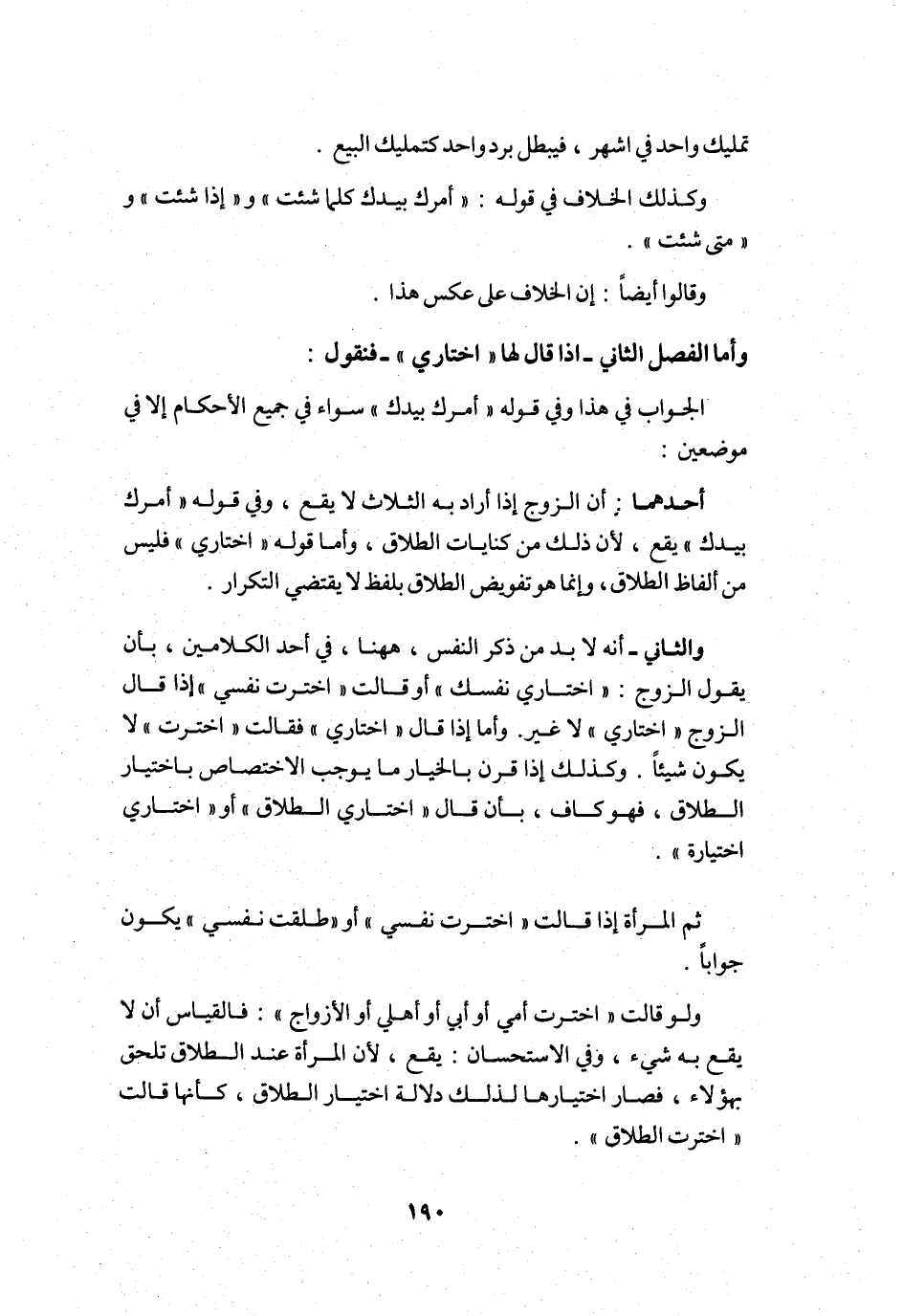 تمليك واحد في اشهر ، فيبطل برد واحد كتمليك البيع .

وكذلك الخلاف في قوله : « أمرك بيدك كلما شئت » و« إذا شئت » و « متى شئت » .

وقالوا أيضاً : إن الخلاف على عكس هذا .

وأما الفصل الثاني ـ اذا قال لها « اختاري » ـ فنقول :

الجواب في هذا وفي قوله « أمرك بيدك » سواء في جميع الأحكام إلا في موضعين :

أحدهما : أن الزوج إذا أراد به الثلاث لا يقع ، وفي قوله « أمرك بيدك » يقع ، لأن ذلك من كنايات الطلاق ، وأما قوله « اختاري » فليس من ألفاظ الطلاق ، وإنما هو تفويض الطلاق بلفظ لا يقتضي التكرار .

والثاني ـ أنه لا بد من ذكر النفس ، ههنا ، في أحد الكلامين ، بأن يقول الزوج : « اختاري نفسك » أو قالت « اخترت نفسي » إذا قال الزوج « اختاري » لا غير. وأما إذا قال « اختاري » فقالت « اخترت » لا يكون شيئاً . وكذلك إذا قرن بالخيار ما يوجب الاختصاص باختيار الطلاق ، فهو كاف ، بأن قال « اختاري الطلاق » أو « اختاري اختيارة » .

ثم المرأة إذا قالت « اخترت نفسي » أو «طلقت نفسي » يكون جواباً .

ولو قالت « اخترت أمي أو أبي أو أهلي أو الأزواج » : فالقياس أن لا يقع به شيء ، وفي الاستحسان : يقع ، لأن المرأة عند الطلاق تلحق بهؤلاء ، فصار اختيارها لذلك دلالة اختيار الطلاق ، كأنها قالت « اخترت الطلاق » .

١٩٠